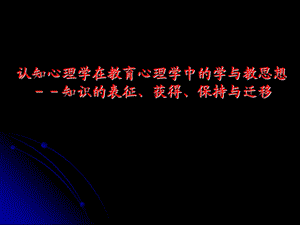 认知心理学在教育心理学中的学与教思想
－－知识的表征、获得、保持与迁移